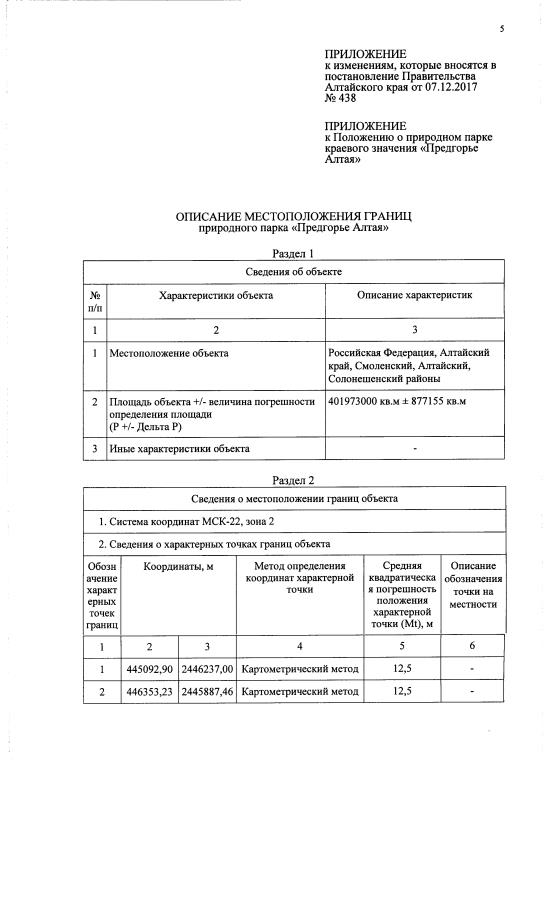 5

ПРИЛОЖЕНИЕ
к изменениям, которые вносятся в постановление Правительства Алтайского края от 07.12.2017 № 438

ПРИЛОЖЕНИЕ
к Положению о природном парке краевого значения «Предгорье Алтая»

ОПИСАНИЕ МЕСТОПОЛОЖЕНИЯ ГРАНИЦ
природного парка «Предгорье Алтая»

Раздел 1

| Сведения об объекте | | |
|---|---|---|
| № п/п | Характеристики объекта | Описание характеристик |
| 1 | 2 | 3 |
| 1 | Местоположение объекта | Российская Федерация, Алтайский край, Смоленский, Алтайский, Солонешенский районы |
| 2 | Площадь объекта +/- величина погрешности определения площади (Р +/- Дельта Р) | 401973000 кв.м ± 877155 кв.м |
| 3 | Иные характеристики объекта | - |

Раздел 2

| Сведения о местоположении границ объекта | | | | | |
|---|---|---|---|---|---|
| 1. Система координат МСК-22, зона 2 | | | | | |
| 2. Сведения о характерных точках границ объекта | | | | | |
| Обозначение характерных точек границ | Координаты, м | | Метод определения координат характерной точки | Средняя квадратическая погрешность положения характерной точки (Mt), м | Описание обозначения точки на местности |
| 1 | 2 | 3 | 4 | 5 | 6 |
| 1 | 445092,90 | 2446237,00 | Картометрический метод | 12,5 | - |
| 2 | 446353,23 | 2445887,46 | Картометрический метод | 12,5 | - |